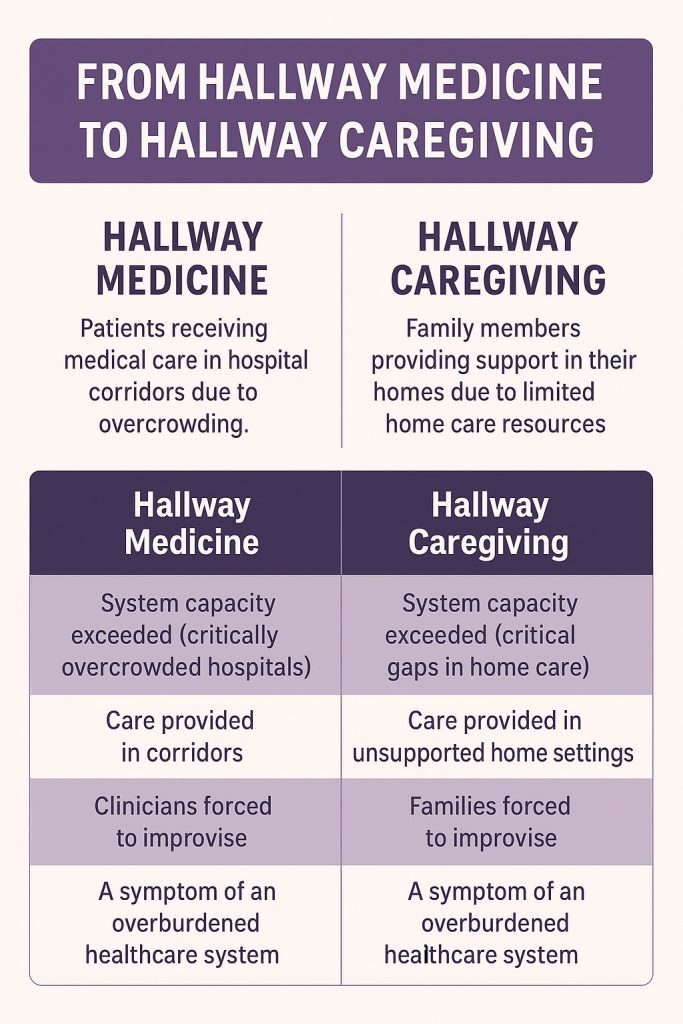 FROM HALLWAY MEDICINE TO HALLWAY CAREGIVING

HALLWAY MEDICINE

Patients receiving medical care in hospital corridors due to overcrowding.

HALLWAY CAREGIVING

Family members providing support in their homes due to limited home care resources

| Hallway Medicine | Hallway Caregiving |
|---|---|
| System capacity exceeded (critically overcrowded hospitals) | System capacity exceeded (critical gaps in home care) |
| Care provided in corridors | Care provided in unsupported home settings |
| Clinicians forced to improvise | Families forced to improvise |
| A symptom of an overburdened healthcare system | A symptom of an overburdened healthcare system |